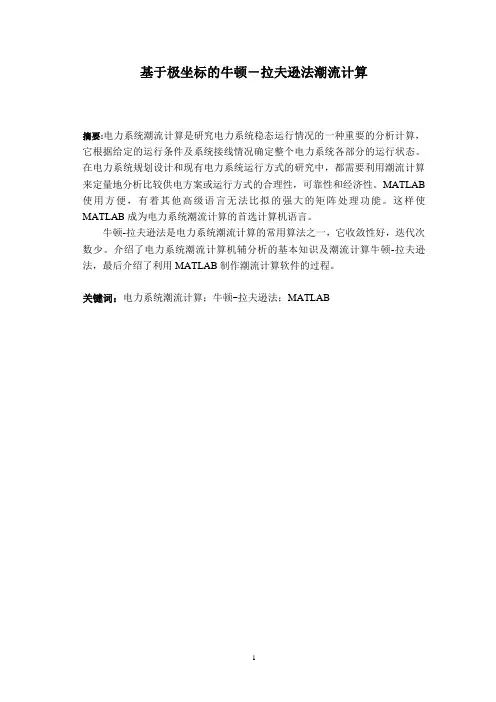 基于极坐标的牛顿－拉夫逊法潮流计算

摘要:电力系统潮流计算是研究电力系统稳态运行情况的一种重要的分析计算，它根据给定的运行条件及系统接线情况确定整个电力系统各部分的运行状态。在电力系统规划设计和现有电力系统运行方式的研究中，都需要利用潮流计算来定量地分析比较供电方案或运行方式的合理性，可靠性和经济性。MATLAB使用方便，有着其他高级语言无法比拟的强大的矩阵处理功能。这样使MATLAB成为电力系统潮流计算的首选计算机语言。

牛顿-拉夫逊法是电力系统潮流计算的常用算法之一，它收敛性好，迭代次数少。介绍了电力系统潮流计算机辅分析的基本知识及潮流计算牛顿-拉夫逊法，最后介绍了利用MATLAB制作潮流计算软件的过程。

关键词：电力系统潮流计算；牛顿-拉夫逊法；MATLAB

1